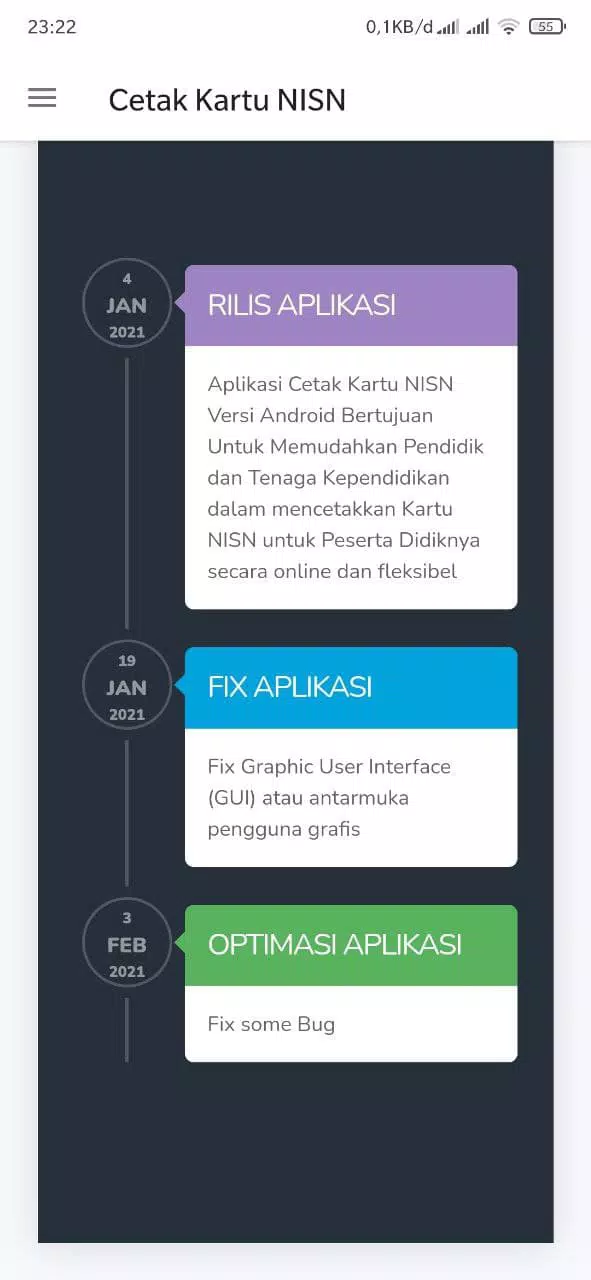 23:22

0,1KB/d

55

Cetak Kartu NISN

4
JAN
2021

RILIS APLIKASI

Aplikasi Cetak Kartu NISN Versi Android Bertujuan Untuk Memudahkan Pendidik dan Tenaga Kependidikan dalam mencetakkan Kartu NISN untuk Peserta Didiknya secara online dan fleksibel

19
JAN
2021

FIX APLIKASI

Fix Graphic User Interface (GUI) atau antarmuka pengguna grafis

3
FEB
2021

OPTIMASI APLIKASI

Fix some Bug